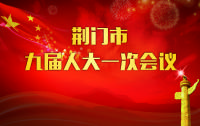 荆门市
九届人大一次会议